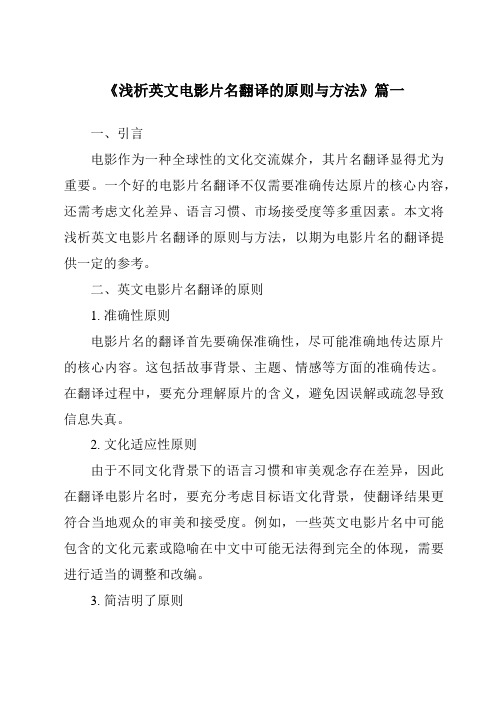 《浅析英文电影片名翻译的原则与方法》篇一

一、引言

电影作为一种全球性的文化交流媒介，其片名翻译显得尤为重要。一个好的电影片名翻译不仅需要准确传达原片的核心内容，还需考虑文化差异、语言习惯、市场接受度等多重因素。本文将浅析英文电影片名翻译的原则与方法，以期为电影片名的翻译提供一定的参考。

二、英文电影片名翻译的原则

1. 准确性原则

电影片名的翻译首先要确保准确性，尽可能准确地传达原片的核心内容。这包括故事背景、主题、情感等方面的准确传达。在翻译过程中，要充分理解原片的含义，避免因误解或疏忽导致信息失真。

2. 文化适应性原则

由于不同文化背景下的语言习惯和审美观念存在差异，因此在翻译电影片名时，要充分考虑目标语文化背景，使翻译结果更符合当地观众的审美和接受度。例如，一些英文电影片名中可能包含的文化元素或隐喻在中文中可能无法得到完全的体现，需要进行适当的调整和改编。

3. 简洁明了原则